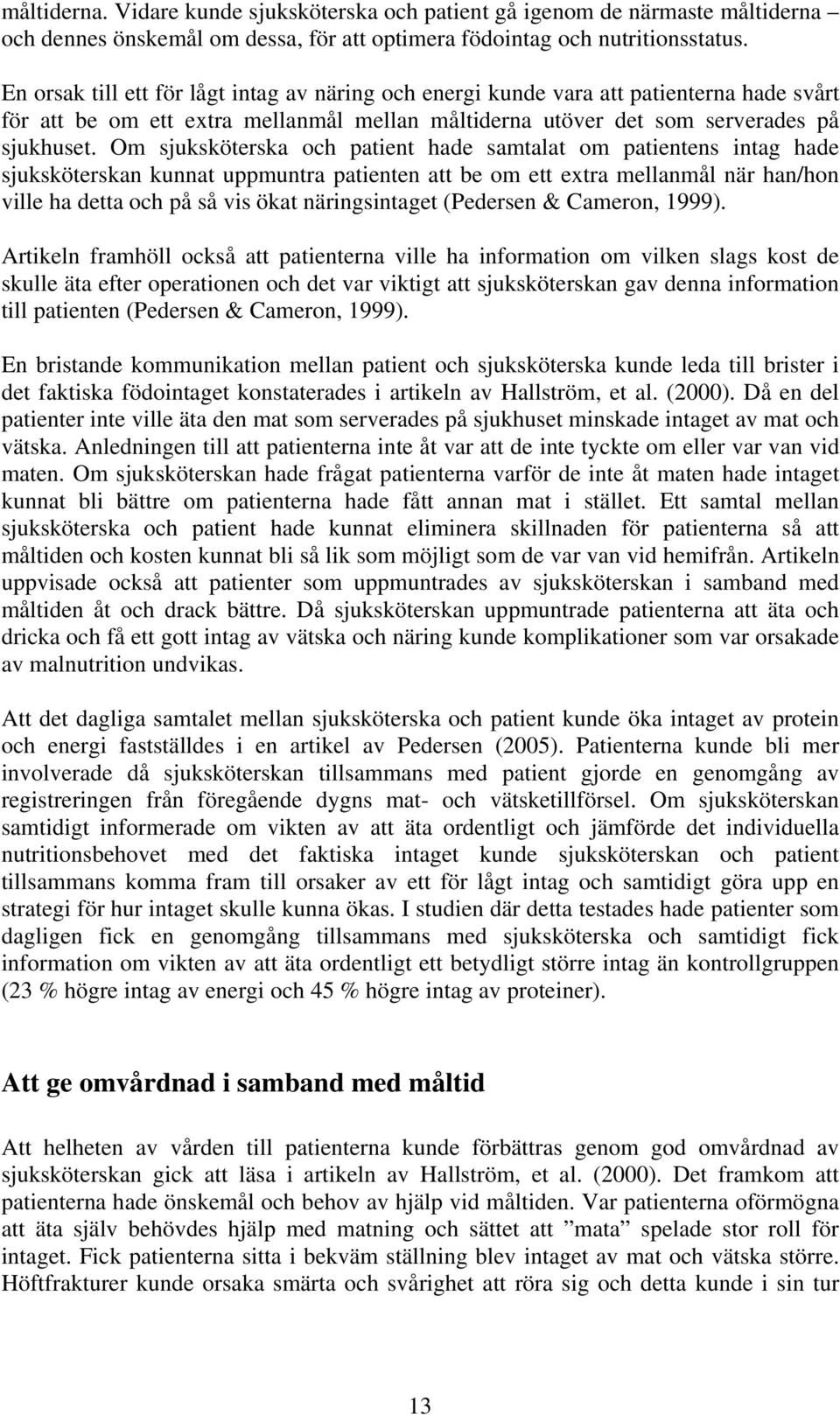 måltiderna. Vidare kunde sjuksköterska och patient gå igenom de närmaste måltiderna – och dennes önskemål om dessa, för att optimera födointag och nutritionsstatus.

En orsak till ett för lågt intag av näring och energi kunde vara att patienterna hade svårt för att be om ett extra mellanmål mellan måltiderna utöver det som serverades på sjukhuset. Om sjuksköterska och patient hade samtalat om patientens intag hade sjuksköterskan kunnat uppmuntra patienten att be om ett extra mellanmål när han/hon ville ha detta och på så vis ökat näringsintaget (Pedersen & Cameron, 1999).

Artikeln framhöll också att patienterna ville ha information om vilken slags kost de skulle äta efter operationen och det var viktigt att sjuksköterskan gav denna information till patienten (Pedersen & Cameron, 1999).

En bristande kommunikation mellan patient och sjuksköterska kunde leda till brister i det faktiska födointaget konstaterades i artikeln av Hallström, et al. (2000). Då en del patienter inte ville äta den mat som serverades på sjukhuset minskade intaget av mat och vätska. Anledningen till att patienterna inte åt var att de inte tyckte om eller var van vid maten. Om sjuksköterskan hade frågat patienterna varför de inte åt maten hade intaget kunnat bli bättre om patienterna hade fått annan mat i stället. Ett samtal mellan sjuksköterska och patient hade kunnat eliminera skillnaden för patienterna så att måltiden och kosten kunnat bli så lik som möjligt som de var van vid hemifrån. Artikeln uppvisade också att patienter som uppmuntrades av sjuksköterskan i samband med måltiden åt och drack bättre. Då sjuksköterskan uppmuntrade patienterna att äta och dricka och få ett gott intag av vätska och näring kunde komplikationer som var orsakade av malnutrition undvikas.

Att det dagliga samtalet mellan sjuksköterska och patient kunde öka intaget av protein och energi fastställdes i en artikel av Pedersen (2005). Patienterna kunde bli mer involverade då sjuksköterskan tillsammans med patient gjorde en genomgång av registreringen från föregående dygns mat- och vätsketillförsel. Om sjuksköterskan samtidigt informerade om vikten av att äta ordentligt och jämförde det individuella nutritionsbehovet med det faktiska intaget kunde sjuksköterskan och patient tillsammans komma fram till orsaker av ett för lågt intag och samtidigt göra upp en strategi för hur intaget skulle kunna ökas. I studien där detta testades hade patienter som dagligen fick en genomgång tillsammans med sjuksköterska och samtidigt fick information om vikten av att äta ordentligt ett betydligt större intag än kontrollgruppen (23 % högre intag av energi och 45 % högre intag av proteiner).

Att ge omvårdnad i samband med måltid

Att helheten av vården till patienterna kunde förbättras genom god omvårdnad av sjuksköterskan gick att läsa i artikeln av Hallström, et al. (2000). Det framkom att patienterna hade önskemål och behov av hjälp vid måltiden. Var patienterna oförmögna att äta själv behövdes hjälp med matning och sättet att ”mata” spelade stor roll för intaget. Fick patienterna sitta i bekväm ställning blev intaget av mat och vätska större. Höftfrakturer kunde orsaka smärta och svårighet att röra sig och detta kunde i sin tur

13